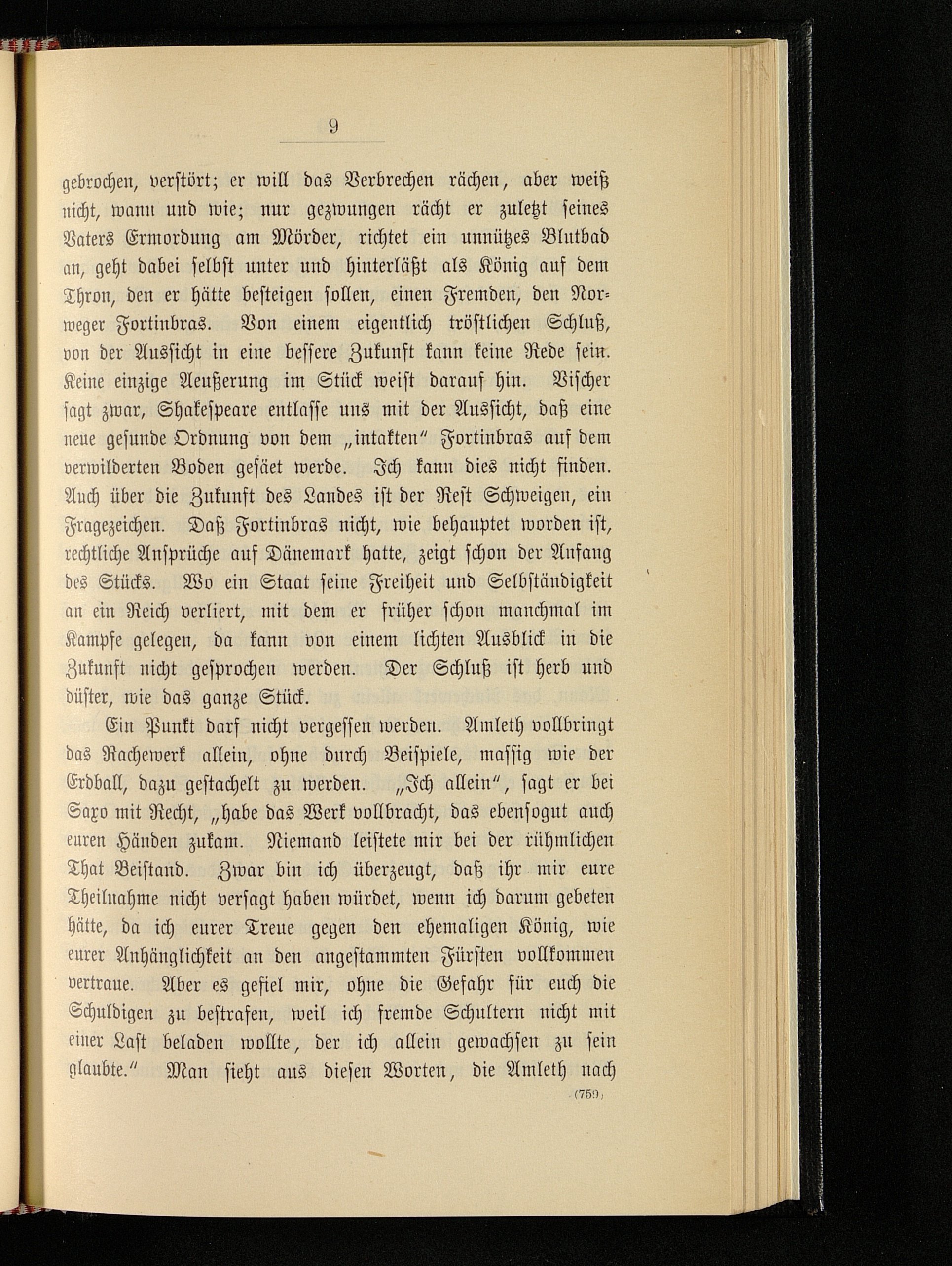 9

gebrochen, verstört; er will das Verbrechen rächen, aber weiß nicht, wann und wie; nur gezwungen rächt er zuletzt seines Vaters Ermordung am Mörder, richtet ein unnützes Blutbad an, geht dabei selbst unter und hinterläßt als König auf dem Thron, den er hätte besteigen sollen, einen Fremden, den Norweger Fortinbras. Von einem eigentlich tröstlichen Schluß, von der Aussicht in eine bessere Zukunft kann keine Rede sein. Keine einzige Aeußerung im Stück weist darauf hin. Vischer sagt zwar, Shakespeare entlasse uns mit der Aussicht, daß eine neue gesunde Ordnung von dem „intakten" Fortinbras auf dem verwilderten Boden gesäet werde. Ich kann dies nicht finden. Auch über die Zukunft des Landes ist der Rest Schweigen, ein Fragezeichen. Daß Fortinbras nicht, wie behauptet worden ist, rechtliche Ansprüche auf Dänemark hatte, zeigt schon der Anfang des Stücks. Wo ein Staat seine Freiheit und Selbständigkeit an ein Reich verliert, mit dem er früher schon manchmal im Kampfe gelegen, da kann von einem lichten Ausblick in die Zukunft nicht gesprochen werden. Der Schluß ist herb und düster, wie das ganze Stück.

Ein Punkt darf nicht vergessen werden. Amleth vollbringt das Rachewerk allein, ohne durch Beispiele, massig wie der Erdball, dazu gestachelt zu werden. „Ich allein", sagt er bei Saxo mit Recht, „habe das Werk vollbracht, das ebensogut auch euren Händen zukam. Niemand leistete mir bei der rühmlichen That Beistand. Zwar bin ich überzeugt, daß ihr mir eure Theilnahme nicht versagt haben würdet, wenn ich darum gebeten hätte, da ich eurer Treue gegen den ehemaligen König, wie eurer Anhänglichkeit an den angestammten Fürsten vollkommen vertraue. Aber es gefiel mir, ohne die Gefahr für euch die Schuldigen zu bestrafen, weil ich fremde Schultern nicht mit einer Last beladen wollte, der ich allein gewachsen zu sein glaubte." Man sieht aus diesen Worten, die Amleth nach

(759)